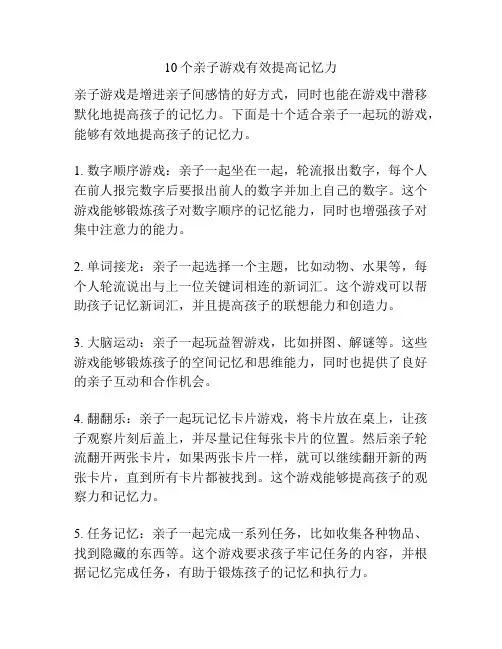 10个亲子游戏有效提高记忆力

亲子游戏是增进亲子间感情的好方式，同时也能在游戏中潜移默化地提高孩子的记忆力。下面是十个适合亲子一起玩的游戏，能够有效地提高孩子的记忆力。

1. 数字顺序游戏：亲子一起坐在一起，轮流报出数字，每个人在前人报完数字后要报出前人的数字并加上自己的数字。这个游戏能够锻炼孩子对数字顺序的记忆能力，同时也增强孩子对集中注意力的能力。

2. 单词接龙：亲子一起选择一个主题，比如动物、水果等，每个人轮流说出与上一位关键词相连的新词汇。这个游戏可以帮助孩子记忆新词汇，并且提高孩子的联想能力和创造力。

3. 大脑运动：亲子一起玩益智游戏，比如拼图、解谜等。这些游戏能够锻炼孩子的空间记忆和思维能力，同时也提供了良好的亲子互动和合作机会。

4. 翻翻乐：亲子一起玩记忆卡片游戏，将卡片放在桌上，让孩子观察片刻后盖上，并尽量记住每张卡片的位置。然后亲子轮流翻开两张卡片，如果两张卡片一样，就可以继续翻开新的两张卡片，直到所有卡片都被找到。这个游戏能够提高孩子的观察力和记忆力。

5. 任务记忆：亲子一起完成一系列任务，比如收集各种物品、找到隐藏的东西等。这个游戏要求孩子牢记任务的内容，并根据记忆完成任务，有助于锻炼孩子的记忆和执行力。